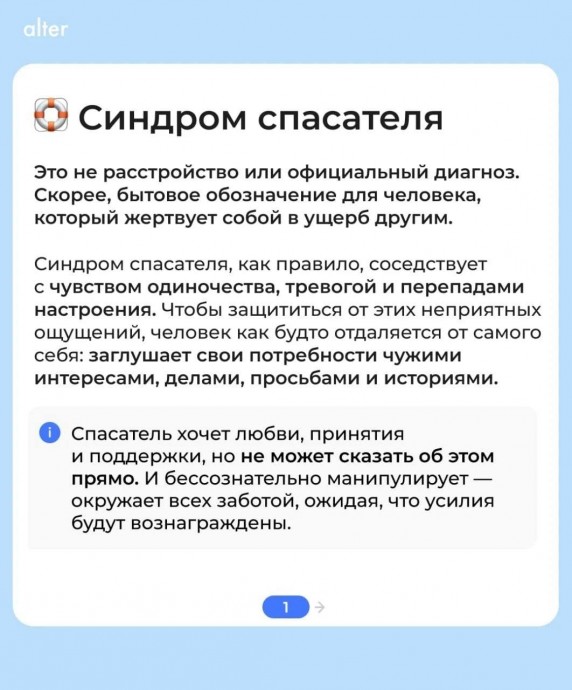 alter

Синдром спасателя

Это не расстройство или официальный диагноз. Скорее, бытовое обозначение для человека, который жертвует собой в ущерб другим.

Синдром спасателя, как правило, соседствует с чувством одиночества, тревогой и перепадами настроения. Чтобы защититься от этих неприятных ощущений, человек как будто отдаляется от самого себя: заглушает свои потребности чужими интересами, делами, просьбами и историями.

Спасатель хочет любви, принятия и поддержки, но не может сказать об этом прямо. И бессознательно манипулирует — окружает всех заботой, ожидая, что усилия будут вознаграждены.

1 →